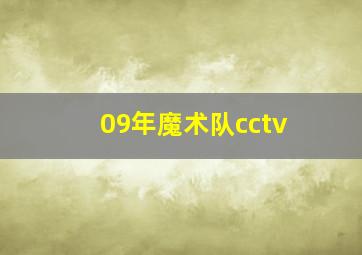 09年魔术队cctv